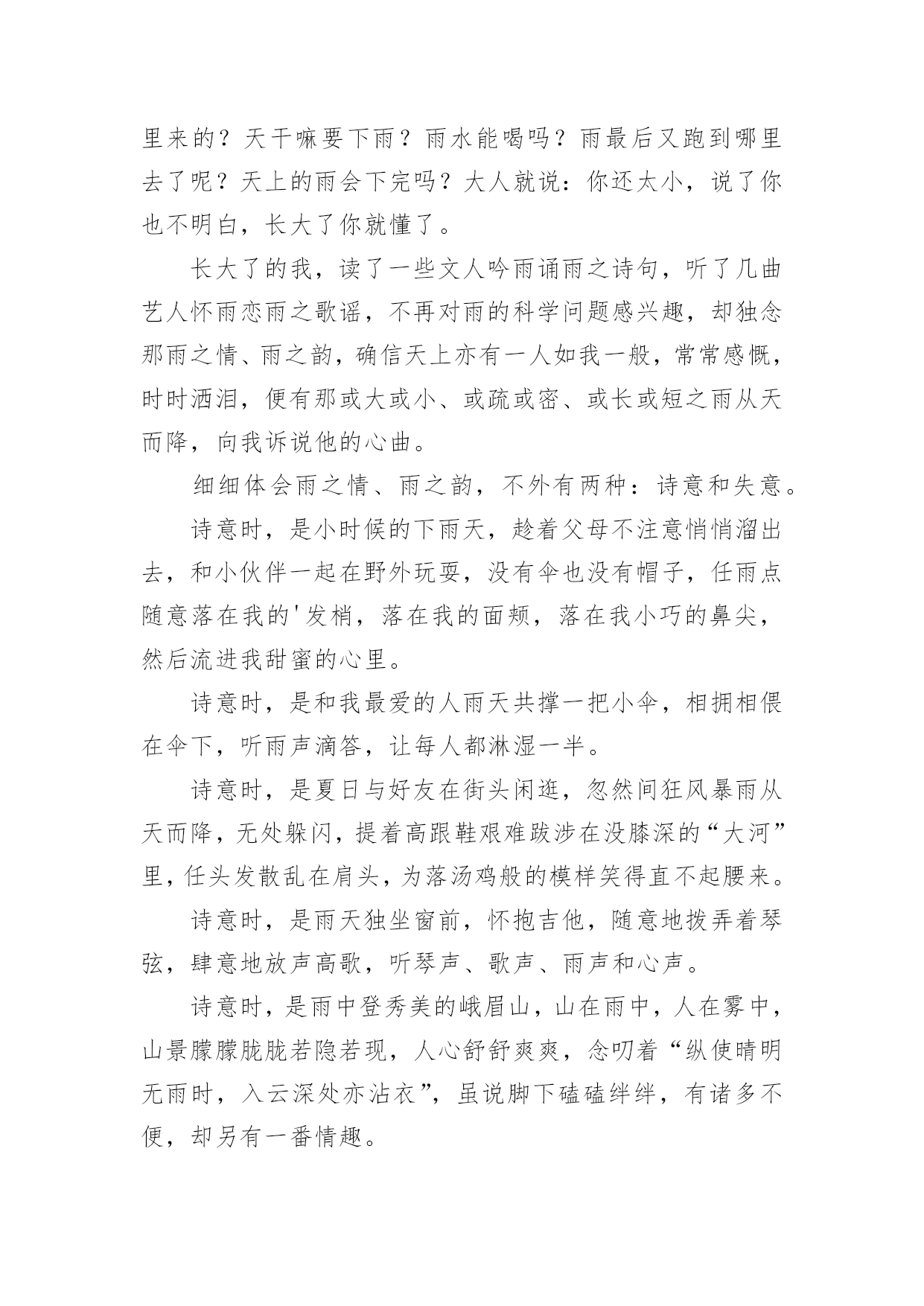 里来的？天干嘛要下雨？雨水能喝吗？雨最后又跑到哪里去了呢？天上的雨会下完吗？大人就说：你还太小，说了你也不明白，长大了你就懂了。

长大了的我，读了一些文人吟雨诵雨之诗句，听了几曲艺人怀雨恋雨之歌谣，不再对雨的科学问题感兴趣，却独念那雨之情、雨之韵，确信天上亦有一人如我一般，常常感慨，时时洒泪，便有那或大或小、或疏或密、或长或短之雨从天而降，向我诉说他的心曲。

细细体会雨之情、雨之韵，不外有两种：诗意和失意。

诗意时，是小时候的下雨天，趁着父母不注意悄悄溜出去，和小伙伴一起在野外玩耍，没有伞也没有帽子，任雨点随意落在我的'发梢，落在我的面颊，落在我小巧的鼻尖，然后流进我甜蜜的心里。

诗意时，是和我最爱的人雨天共撑一把小伞，相拥相偎在伞下，听雨声滴答，让每人都淋湿一半。

诗意时，是夏日与好友在街头闲逛，忽然间狂风暴雨从天而降，无处躲闪，提着高跟鞋艰难跋涉在没膝深的“大河”里，任头发散乱在肩头，为落汤鸡般的模样笑得直不起腰来。

诗意时，是雨天独坐窗前，怀抱吉他，随意地拨弄着琴弦，肆意地放声高歌，听琴声、歌声、雨声和心声。

诗意时，是雨中登秀美的峨眉山，山在雨中，人在雾中，山景朦朦胧胧若隐若现，人心舒舒爽爽，念叨着“纵使晴明无雨时，入云深处亦沾衣”，虽说脚下磕磕绊绊，有诸多不便，却另有一番情趣。